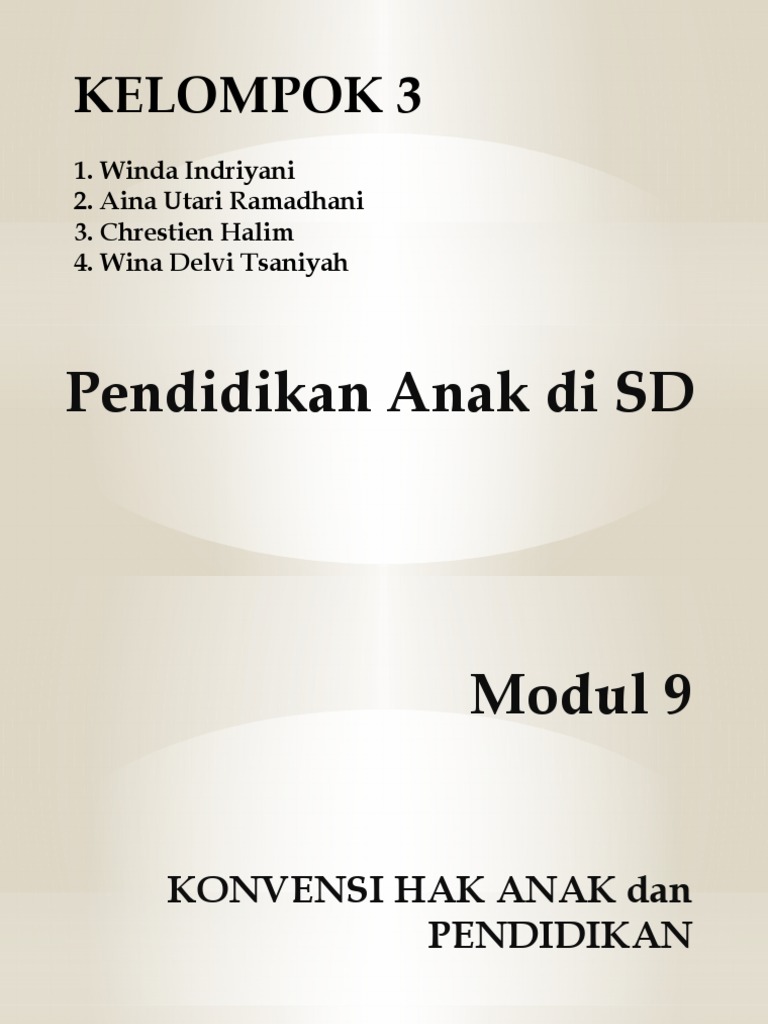 KELOMPOK 3

1. Winda Indriyani
2. Aina Utari Ramadhani
3. Chrestien Halim
4. Wina Delvi Tsaniyah

Pendidikan Anak di SD

Modul 9

KONVENSI HAK ANAK dan PENDIDIKAN